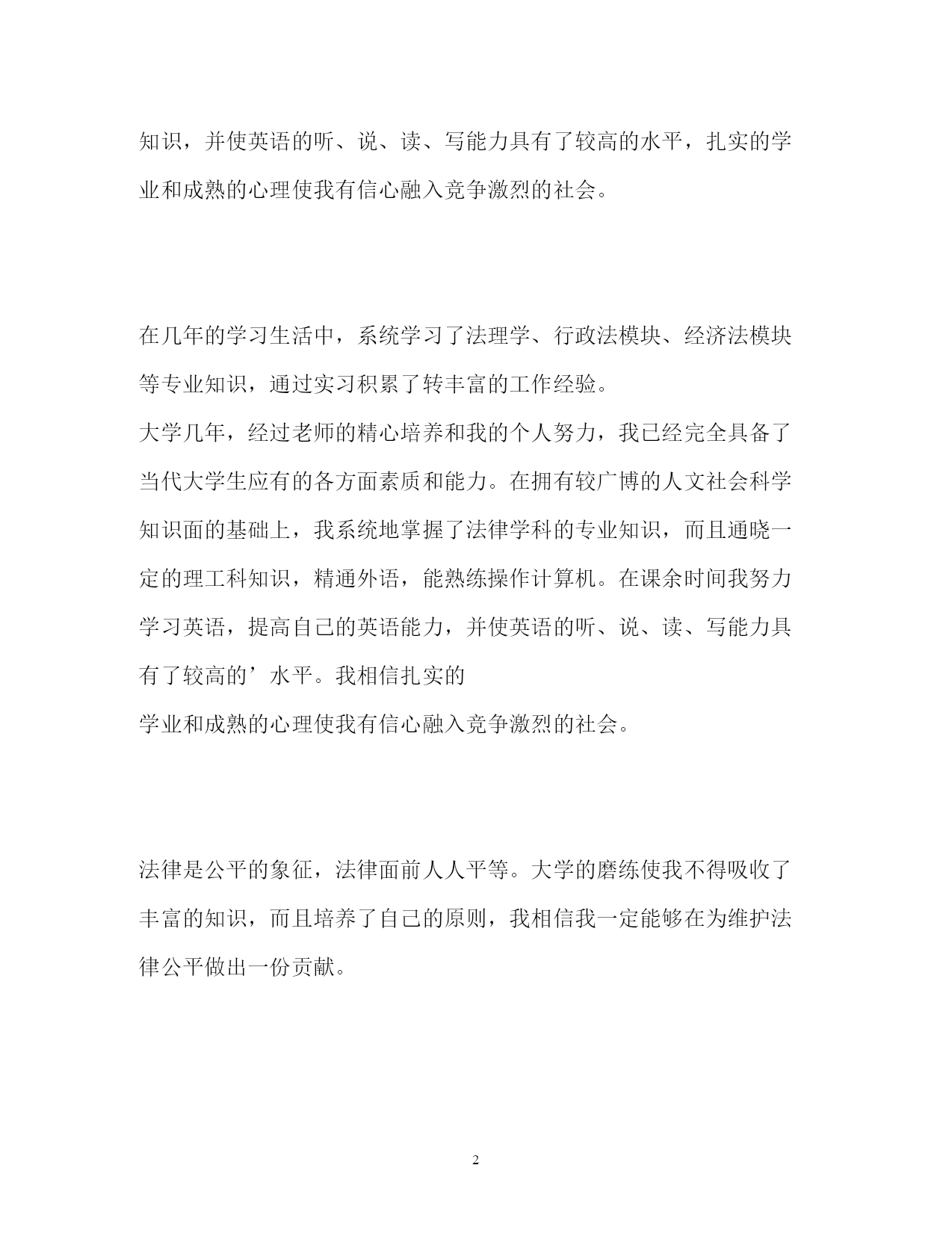 知识，并使英语的听、说、读、写能力具有了较高的水平，扎实的学业和成熟的心理使我有信心融入竞争激烈的社会。

在几年的学习生活中，系统学习了法理学、行政法模块、经济法模块等专业知识，通过实习积累了转丰富的工作经验。
大学几年，经过老师的精心培养和我的个人努力，我已经完全具备了当代大学生应有的各方面素质和能力。在拥有较广博的人文社会科学知识面的基础上，我系统地掌握了法律学科的专业知识，而且通晓一定的理工科知识，精通外语，能熟练操作计算机。在课余时间我努力学习英语，提高自己的英语能力，并使英语的听、说、读、写能力具有了较高的’水平。我相信扎实的
学业和成熟的心理使我有信心融入竞争激烈的社会。

法律是公平的象征，法律面前人人平等。大学的磨练使我不得吸收了丰富的知识，而且培养了自己的原则，我相信我一定能够在为维护法律公平做出一份贡献。

2